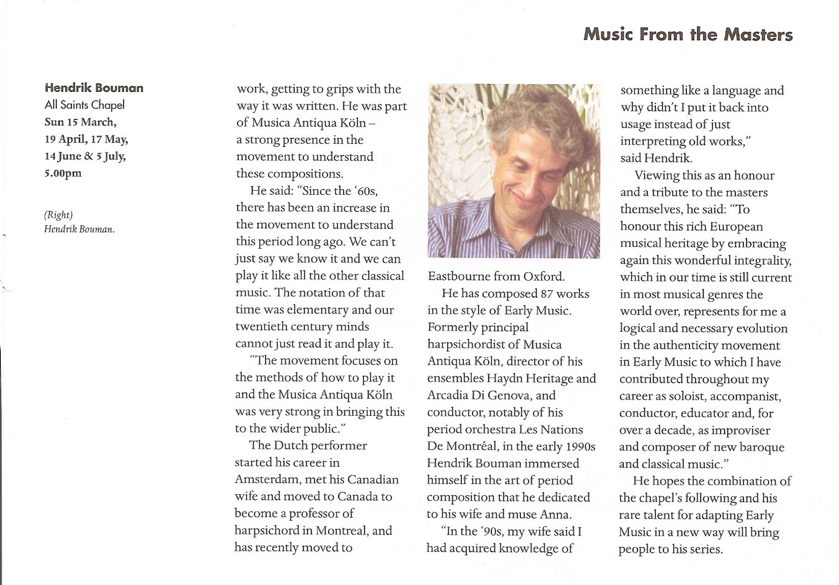 Music From the Masters

Hendrik Bouman
All Saints Chapel
Sun 15 March,
19 April, 17 May,
14 June & 5 July,
5.00pm

(Right)
Hendrik Bouman.

work, getting to grips with the way it was written. He was part of Musica Antiqua Köln – a strong presence in the movement to understand these compositions.

He said: "Since the '60s, there has been an increase in the movement to understand this period long ago. We can't just say we know it and we can play it like all the other classical music. The notation of that time was elementary and our twentieth century minds cannot just read it and play it.

"The movement focuses on the methods of how to play it and the Musica Antiqua Köln was very strong in bringing this to the wider public."

The Dutch performer started his career in Amsterdam, met his Canadian wife and moved to Canada to become a professor of harpsichord in Montreal, and has recently moved to Eastbourne from Oxford.

He has composed 87 works in the style of Early Music. Formerly principal harpsichordist of Musica Antiqua Köln, director of his ensembles Haydn Heritage and Arcadia Di Genova, and conductor, notably of his period orchestra Les Nations De Montréal, in the early 1990s Hendrik Bouman immersed himself in the art of period composition that he dedicated to his wife and muse Anna.

"In the '90s, my wife said I had acquired knowledge of something like a language and why didn't I put it back into usage instead of just interpreting old works," said Hendrik.

Viewing this as an honour and a tribute to the masters themselves, he said: "To honour this rich European musical heritage by embracing again this wonderful integrality, which in our time is still current in most musical genres the world over, represents for me a logical and necessary evolution in the authenticity movement in Early Music to which I have contributed throughout my career as soloist, accompanist, conductor, educator and, for over a decade, as improviser and composer of new baroque and classical music."

He hopes the combination of the chapel's following and his rare talent for adapting Early Music in a new way will bring people to his series.